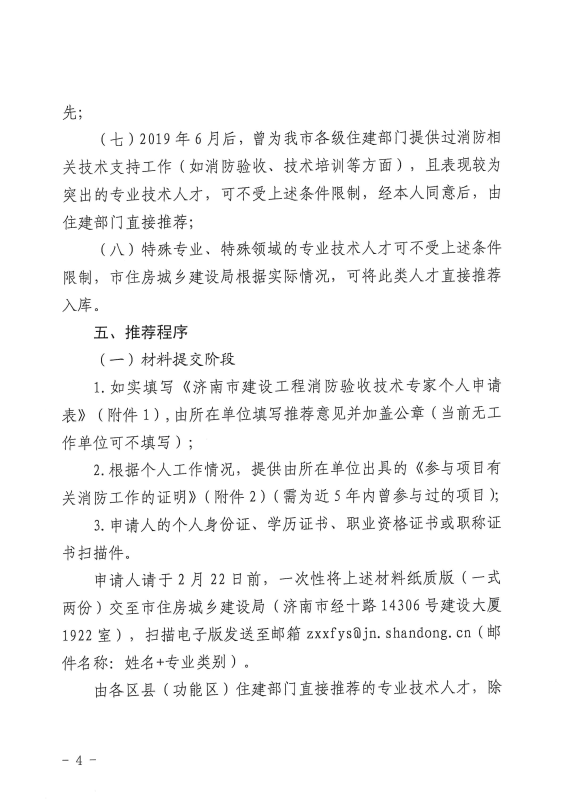 先；

（七）2019 年 6 月后，曾为我市各级住建部门提供过消防相关技术支持工作（如消防验收、技术培训等方面），且表现较为突出的专业技术人才，可不受上述条件限制，经本人同意后，由住建部门直接推荐；

（八）特殊专业、特殊领域的专业技术人才可不受上述条件限制，市住房城乡建设局根据实际情况，可将此类人才直接推荐入库。

五、推荐程序

（一）材料提交阶段

1. 如实填写《济南市建设工程消防验收技术专家个人申请表》（附件 1），由所在单位填写推荐意见并加盖公章（当前无工作单位可不填写）；

2. 根据个人工作情况，提供由所在单位出具的《参与项目有关消防工作的证明》（附件 2）（需为近 5 年内曾参与过的项目）；

3. 申请人的个人身份证、学历证书、职业资格证书或职称证书扫描件。

申请人请于 2 月 22 日前，一次性将上述材料纸质版（一式两份）交至市住房城乡建设局（济南市经十路 14306 号建设大厦 1922 室），扫描电子版发送至邮箱 zxxfys@jn.shandong.cn（邮件名称：姓名+专业类别）。

由各区县（功能区）住建部门直接推荐的专业技术人才，除

－ 4 －